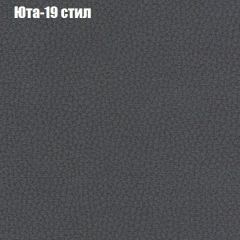 Юта-19 стил